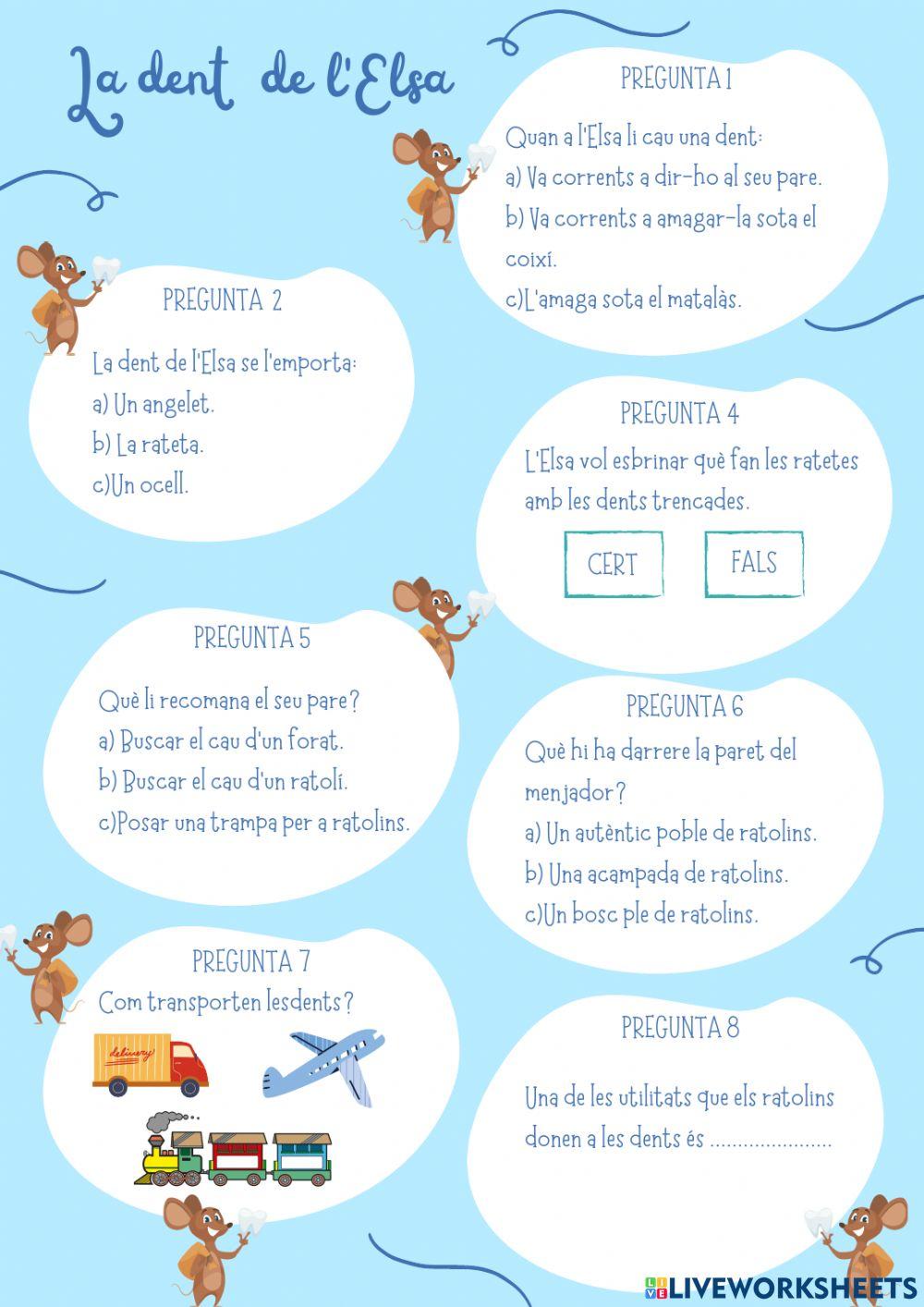 La dent de l'Elsa

PREGUNTA 1

Quan a l'Elsa li cau una dent:
a) Va corrents a dir-ho al seu pare.
b) Va corrents a amagar-la sota el coixí.
c)L'amaga sota el matalàs.

PREGUNTA 2

La dent de l'Elsa se l'emporta:
a) Un angelet.
b) La rateta.
c)Un ocell.

PREGUNTA 4

L'Elsa vol esbrinar què fan les ratetes amb les dents trencades.

CERT FALS

PREGUNTA 5

Què li recomana el seu pare?
a) Buscar el cau d'un forat.
b) Buscar el cau d'un ratolí.
c)Posar una trampa per a ratolins.

PREGUNTA 6

Què hi ha darrere la paret del menjador?
a) Un autèntic poble de ratolins.
b) Una acampada de ratolins.
c)Un bosc ple de ratolins.

PREGUNTA 7

Com transporten lesdents?

delivery

PREGUNTA 8

Una de les utilitats que els ratolins donen a les dents és ......................

LIVEWORKSHEETS